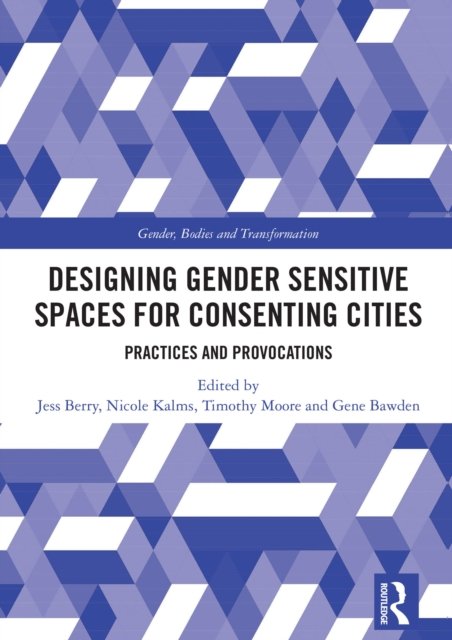 Gender, Bodies and Transformation

DESIGNING GENDER SENSITIVE SPACES FOR CONSENTING CITIES

PRACTICES AND PROVOCATIONS

Edited by
Jess Berry, Nicole Kalms, Timothy Moore and Gene Bawden

ROUTLEDGE